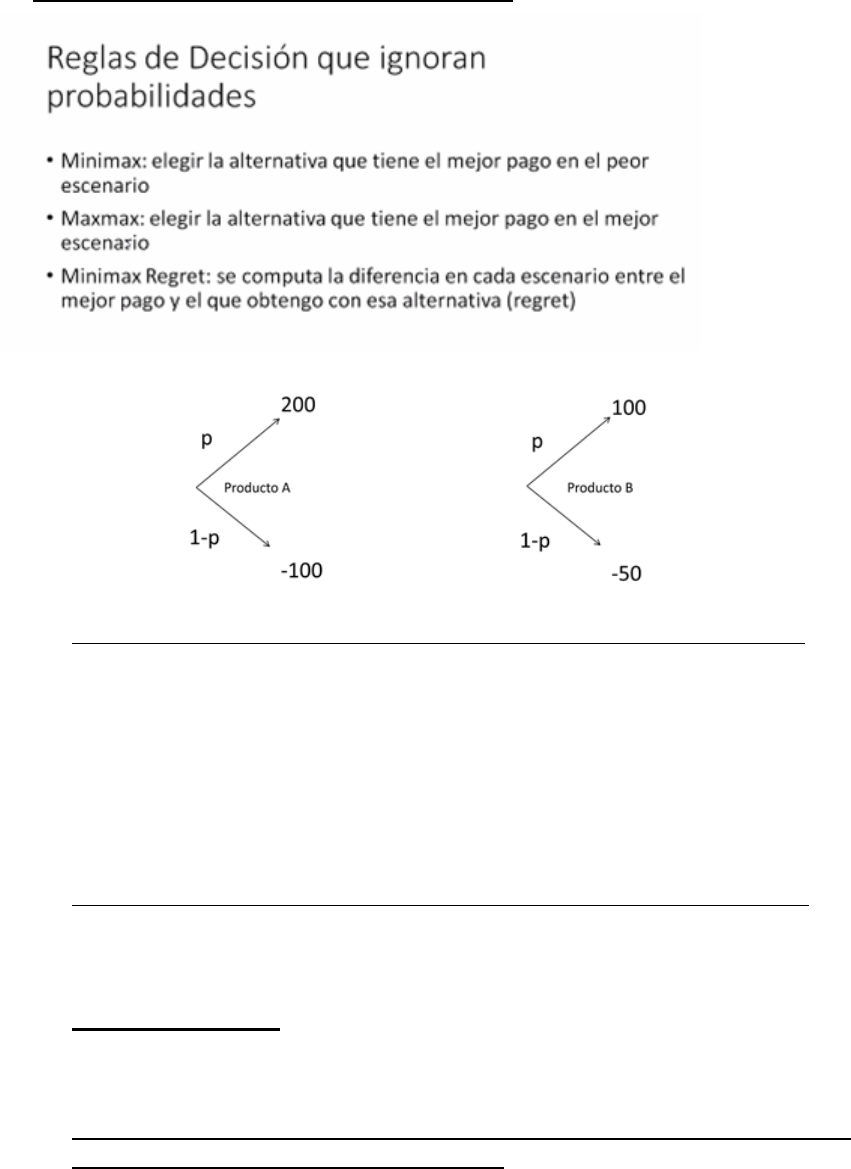 Reglas de Decisión que ignoran probabilidades

• Minimax: elegir la alternativa que tiene el mejor pago en el peor escenario
• Maxmax: elegir la alternativa que tiene el mejor pago en el mejor escenario
• Minimax Regret: se computa la diferencia en cada escenario entre el mejor pago y el que obtengo con esa alternativa (regret)

p
200
Producto A
1-p
-100

p
100
Producto B
1-p
-50